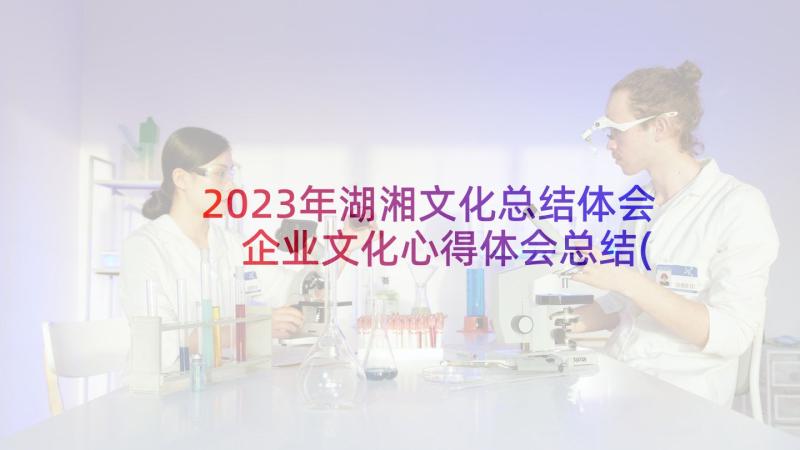 2023年湖湘文化总结体会 企业文化心得体会总结(